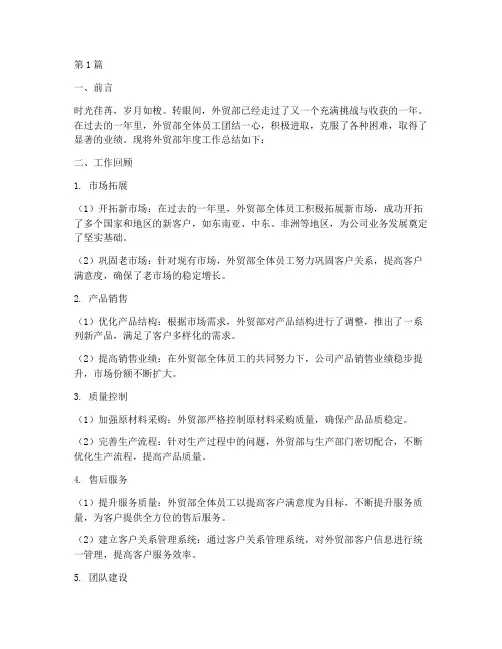 第1篇

一、前言

时光荏苒，岁月如梭。转眼间，外贸部已经走过了又一个充满挑战与收获的一年。在过去的一年里，外贸部全体员工团结一心，积极进取，克服了各种困难，取得了显著的业绩。现将外贸部年度工作总结如下：

二、工作回顾

1. 市场拓展

（1）开拓新市场：在过去的一年里，外贸部全体员工积极拓展新市场，成功开拓了多个国家和地区的新客户，如东南亚、中东、非洲等地区，为公司业务发展奠定了坚实基础。

（2）巩固老市场：针对现有市场，外贸部全体员工努力巩固客户关系，提高客户满意度，确保了老市场的稳定增长。

2. 产品销售

（1）优化产品结构：根据市场需求，外贸部对产品结构进行了调整，推出了一系列新产品，满足了客户多样化的需求。

（2）提高销售业绩：在外贸部全体员工的共同努力下，公司产品销售业绩稳步提升，市场份额不断扩大。

3. 质量控制

（1）加强原材料采购：外贸部严格控制原材料采购质量，确保产品品质稳定。

（2）完善生产流程：针对生产过程中的问题，外贸部与生产部门密切配合，不断优化生产流程，提高产品质量。

4. 售后服务

（1）提升服务质量：外贸部全体员工以提高客户满意度为目标，不断提升服务质量，为客户提供全方位的售后服务。

（2）建立客户关系管理系统：通过客户关系管理系统，对外贸部客户信息进行统一管理，提高客户服务效率。

5. 团队建设